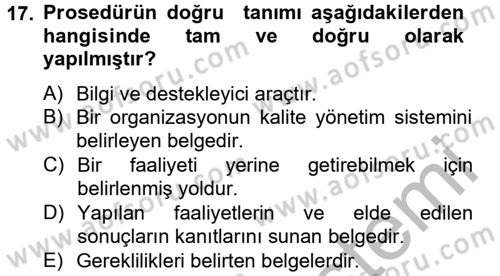 17. Prosedürün doğru tanımı aşağıdakilerden hangisinde tam ve doğru olarak yapılmıştır?

A) Bilgi ve destekleyici araçtır.
B) Bir organizasyonun kalite yönetim sistemini belirleyen belgedir.
C) Bir faaliyeti yerine getirebilmek için belirlenmiş yoldur.
D) Yapılan faaliyetlerin ve elde edilen sonuçların kanıtlarını sunan belgedir.
E) Gereklilikleri belirten belgelerdir.

www.aofsoru.com